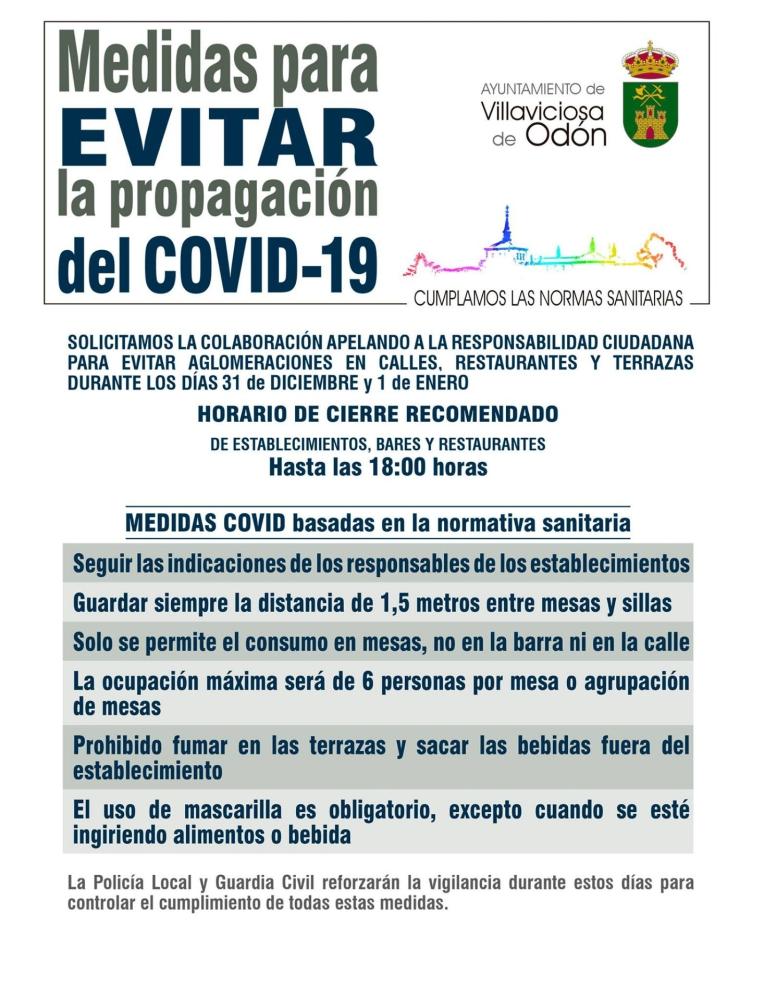 Medidas para
EVITAR
la propagación
del COVID-19

AYUNTAMIENTO de
Villaviciosa
de Odón

CUMPLAMOS LAS NORMAS SANITARIAS

SOLICITAMOS LA COLABORACIÓN APELANDO A LA RESPONSABILIDAD CIUDADANA PARA EVITAR AGLOMERACIONES EN CALLES, RESTAURANTES Y TERRAZAS DURANTE LOS DÍAS 31 de DICIEMBRE y 1 de ENERO

HORARIO DE CIERRE RECOMENDADO

DE ESTABLECIMIENTOS, BARES Y RESTAURANTES

Hasta las 18:00 horas

MEDIDAS COVID basadas en la normativa sanitaria

Seguir las indicaciones de los responsables de los establecimientos

Guardar siempre la distancia de 1,5 metros entre mesas y sillas

Solo se permite el consumo en mesas, no en la barra ni en la calle

La ocupación máxima será de 6 personas por mesa o agrupación de mesas

Prohibido fumar en las terrazas y sacar las bebidas fuera del establecimiento

El uso de mascarilla es obligatorio, excepto cuando se esté ingiriendo alimentos o bebida

La Policía Local y Guardia Civil reforzarán la vigilancia durante estos días para controlar el cumplimiento de todas estas medidas.